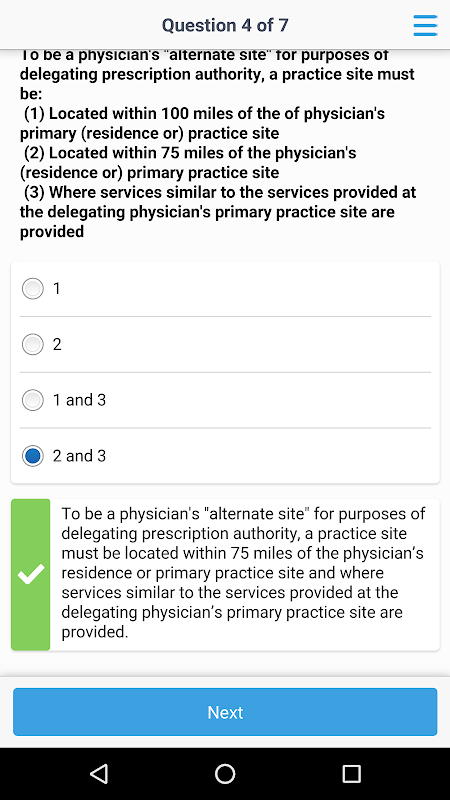 Question 4 of 7

To be a physician's "alternate site" for purposes of delegating prescription authority, a practice site must be:
(1) Located within 100 miles of the of physician's primary (residence or) practice site
(2) Located within 75 miles of the physician's (residence or) primary practice site
(3) Where services similar to the services provided at the delegating physician's primary practice site are provided

1

2

1 and 3

2 and 3

To be a physician's "alternate site" for purposes of delegating prescription authority, a practice site must be located within 75 miles of the physician's residence or primary practice site and where services similar to the services provided at the delegating physician's primary practice site are provided.

Next